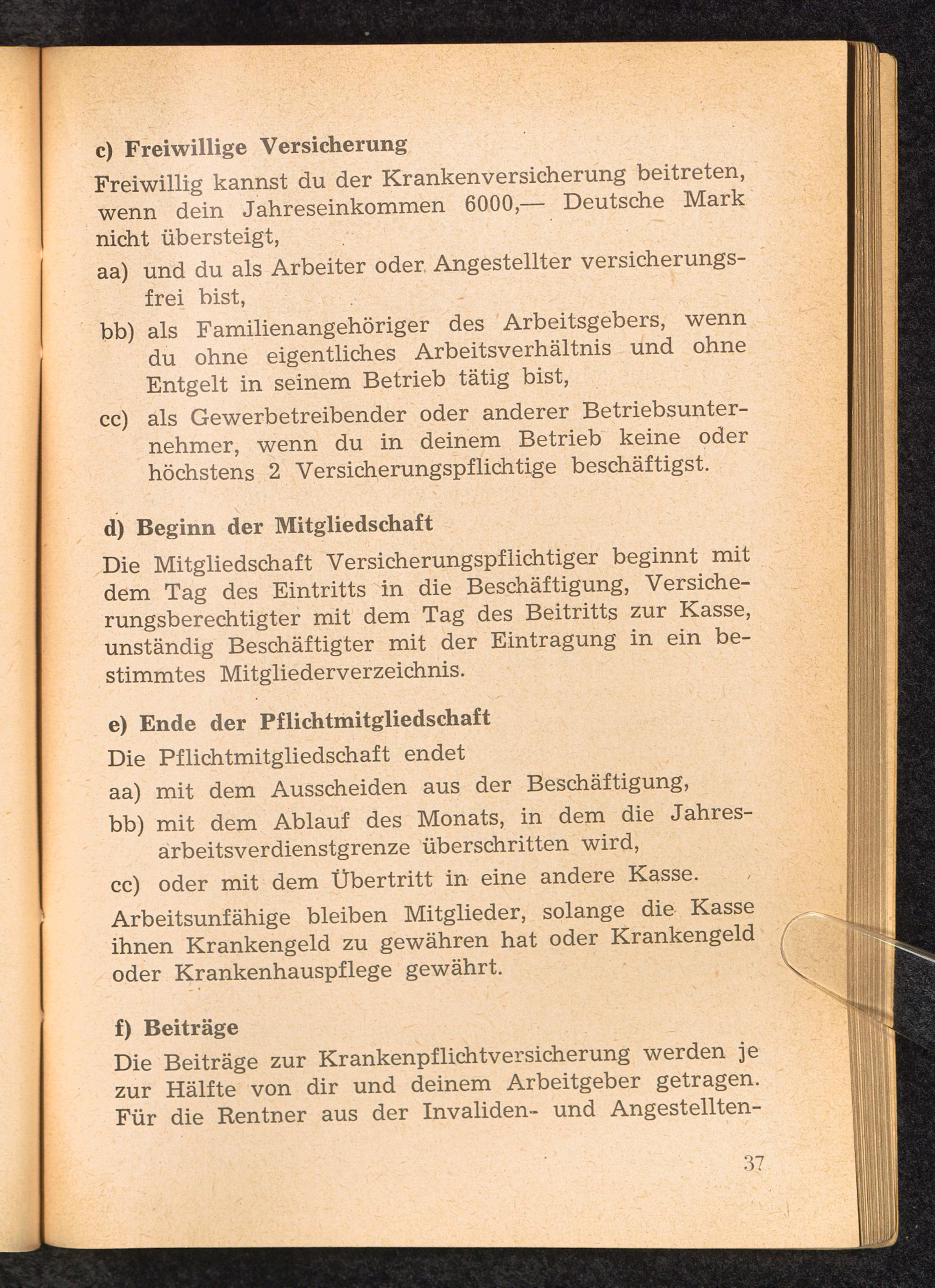 c) Freiwillige Versicherung

Freiwillig kannst du der Krankenversicherung beitreten, wenn dein Jahreseinkommen 6000,— Deutsche Mark nicht übersteigt,

aa) und du als Arbeiter oder Angestellter versicherungsfrei bist,

bb) als Familienangehöriger des Arbeitsgebers, wenn du ohne eigentliches Arbeitsverhältnis und ohne Entgelt in seinem Betrieb tätig bist,

cc) als Gewerbetreibender oder anderer Betriebsunternehmer, wenn du in deinem Betrieb keine oder höchstens 2 Versicherungspflichtige beschäftigst.

d) Beginn der Mitgliedschaft

Die Mitgliedschaft Versicherungspflichtiger beginnt mit dem Tag des Eintritts in die Beschäftigung, Versicherungsberechtigter mit dem Tag des Beitritts zur Kasse, unständig Beschäftigter mit der Eintragung in ein bestimmtes Mitgliederverzeichnis.

e) Ende der Pflichtmitgliedschaft

Die Pflichtmitgliedschaft endet

aa) mit dem Ausscheiden aus der Beschäftigung,

bb) mit dem Ablauf des Monats, in dem die Jahresarbeitsverdienstgrenze überschritten wird,

cc) oder mit dem Übertritt in eine andere Kasse.

Arbeitsunfähige bleiben Mitglieder, solange die Kasse ihnen Krankengeld zu gewähren hat oder Krankengeld oder Krankenhauspflege gewährt.

f) Beiträge

Die Beiträge zur Krankenpflichtversicherung werden je zur Hälfte von dir und deinem Arbeitgeber getragen. Für die Rentner aus der Invaliden- und Angestellten-

37